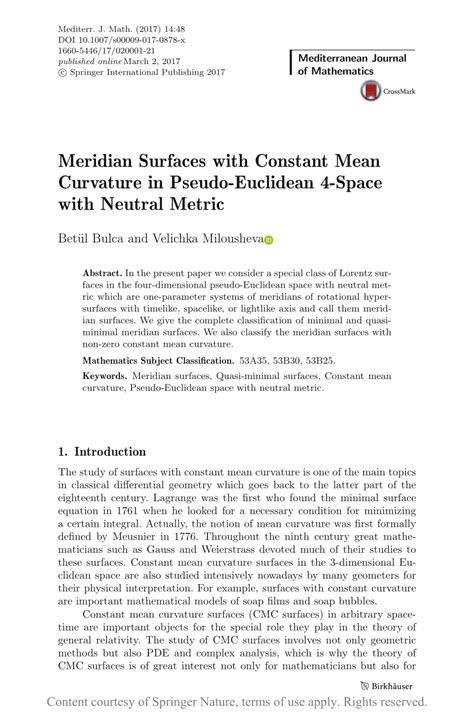 Mediterr. J. Math. (2017) 14:48
DOI 10.1007/s00009-017-0878-x
1660-5446/17/020001-21
published online March 2, 2017
© Springer International Publishing 2017

Mediterranean Journal of Mathematics

CrossMark

Meridian Surfaces with Constant Mean Curvature in Pseudo-Euclidean 4-Space with Neutral Metric

Betül Bulca and Velichka Milousheva

Abstract. In the present paper we consider a special class of Lorentz surfaces in the four-dimensional pseudo-Euclidean space with neutral metric which are one-parameter systems of meridians of rotational hypersurfaces with timelike, spacelike, or lightlike axis and call them meridian surfaces. We give the complete classification of minimal and quasi-minimal meridian surfaces. We also classify the meridian surfaces with non-zero constant mean curvature.

Mathematics Subject Classification. 53A35, 53B30, 53B25.

Keywords. Meridian surfaces, Quasi-minimal surfaces, Constant mean curvature, Pseudo-Euclidean space with neutral metric.

1. Introduction

The study of surfaces with constant mean curvature is one of the main topics in classical differential geometry which goes back to the latter part of the eighteenth century. Lagrange was the first who found the minimal surface equation in 1761 when he looked for a necessary condition for minimizing a certain integral. Actually, the notion of mean curvature was first formally defined by Meusnier in 1776. Throughout the ninth century great mathematicians such as Gauss and Weierstrass devoted much of their studies to these surfaces. Constant mean curvature surfaces in the 3-dimensional Euclidean space are also studied intensively nowadays by many geometers for their physical interpretation. For example, surfaces with constant curvature are important mathematical models of soap films and soap bubbles.

Constant mean curvature surfaces (CMC surfaces) in arbitrary spacetime are important objects for the special role they play in the theory of general relativity. The study of CMC surfaces involves not only geometric methods but also PDE and complex analysis, which is why the theory of CMC surfaces is of great interest not only for mathematicians but also for

Birkhäuser

Content courtesy of Springer Nature, terms of use apply. Rights reserved.